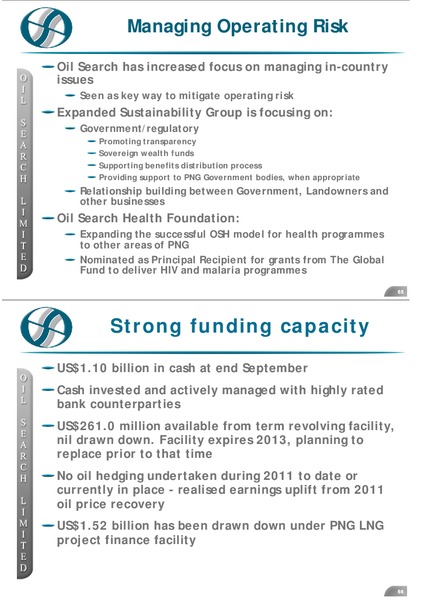 Managing Operating Risk

OIL SEARCH LIMITED

– Oil Search has increased focus on managing in-country issues
 – Seen as key way to mitigate operating risk
– Expanded Sustainability Group is focusing on:
 – Government/regulatory
  – Promoting transparency
  – Sovereign wealth funds
  – Supporting benefits distribution process
  – Providing support to PNG Government bodies, when appropriate
 – Relationship building between Government, Landowners and other businesses
– Oil Search Health Foundation:
 – Expanding the successful OSH model for health programmes to other areas of PNG
 – Nominated as Principal Recipient for grants from The Global Fund to deliver HIV and malaria programmes

65

Strong funding capacity

OIL SEARCH LIMITED

– US$1.10 billion in cash at end September
– Cash invested and actively managed with highly rated bank counterparties
– US$261.0 million available from term revolving facility, nil drawn down. Facility expires 2013, planning to replace prior to that time
– No oil hedging undertaken during 2011 to date or currently in place - realised earnings uplift from 2011 oil price recovery
– US$1.52 billion has been drawn down under PNG LNG project finance facility

66